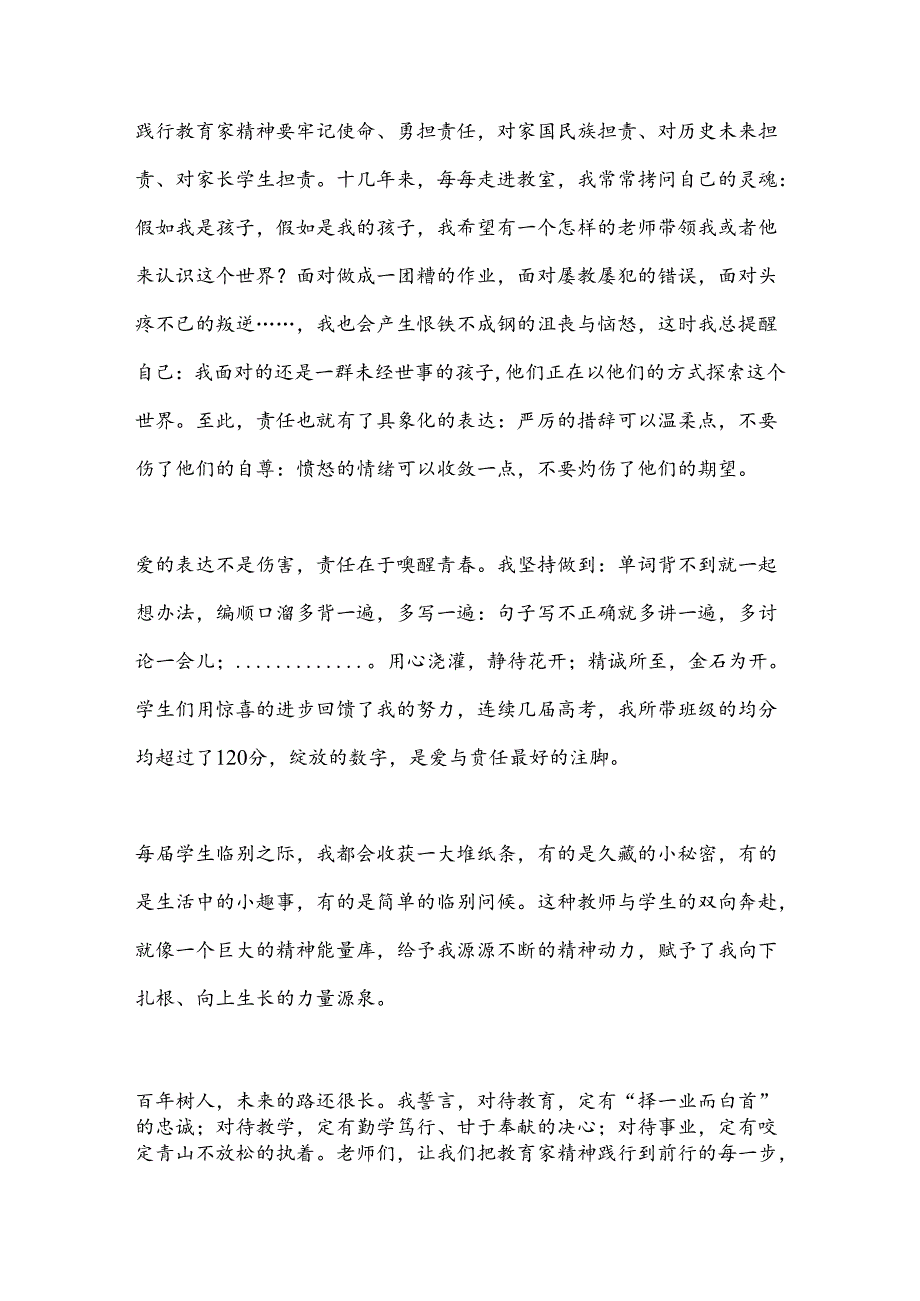 践行教育家精神要牢记使命、勇担责任，对家国民族担责、对历史未来担责、对家长学生担责。十几年来，每每走进教室，我常常拷问自己的灵魂：假如我是孩子，假如是我的孩子，我希望有一个怎样的老师带领我或者他来认识这个世界？面对做成一团糟的作业，面对屡教屡犯的错误，面对头疼不已的叛逆……，我也会产生恨铁不成钢的沮丧与恼怒，这时我总提醒自己：我面对的还是一群未经世事的孩子，他们正在以他们的方式探索这个世界。至此，责任也就有了具象化的表达：严厉的措辞可以温柔点，不要伤了他们的自尊：愤怒的情绪可以收敛一点，不要灼伤了他们的期望。

爱的表达不是伤害，责任在于唤醒青春。我坚持做到：单词背不到就一起想办法，编顺口溜多背一遍，多写一遍：句子写不正确就多讲一遍，多讨论一会儿；.............。用心浇灌，静待花开；精诚所至，金石为开。学生们用惊喜的进步回馈了我的努力，连续几届高考，我所带班级的均分均超过了120分，绽放的数字，是爱与责任最好的注脚。

每届学生临别之际，我都会收获一大堆纸条，有的是久藏的小秘密，有的是生活中的小趣事，有的是简单的临别问候。这种教师与学生的双向奔赴，就像一个巨大的精神能量库，给予我源源不断的精神动力，赋予了我向下扎根、向上生长的力量源泉。

百年树人，未来的路还很长。我誓言，对待教育，定有“择一业而白首”的忠诚；对待教学，定有勤学笃行、甘于奉献的决心；对待事业，定有咬定青山不放松的执着。老师们，让我们把教育家精神践行到前行的每一步，